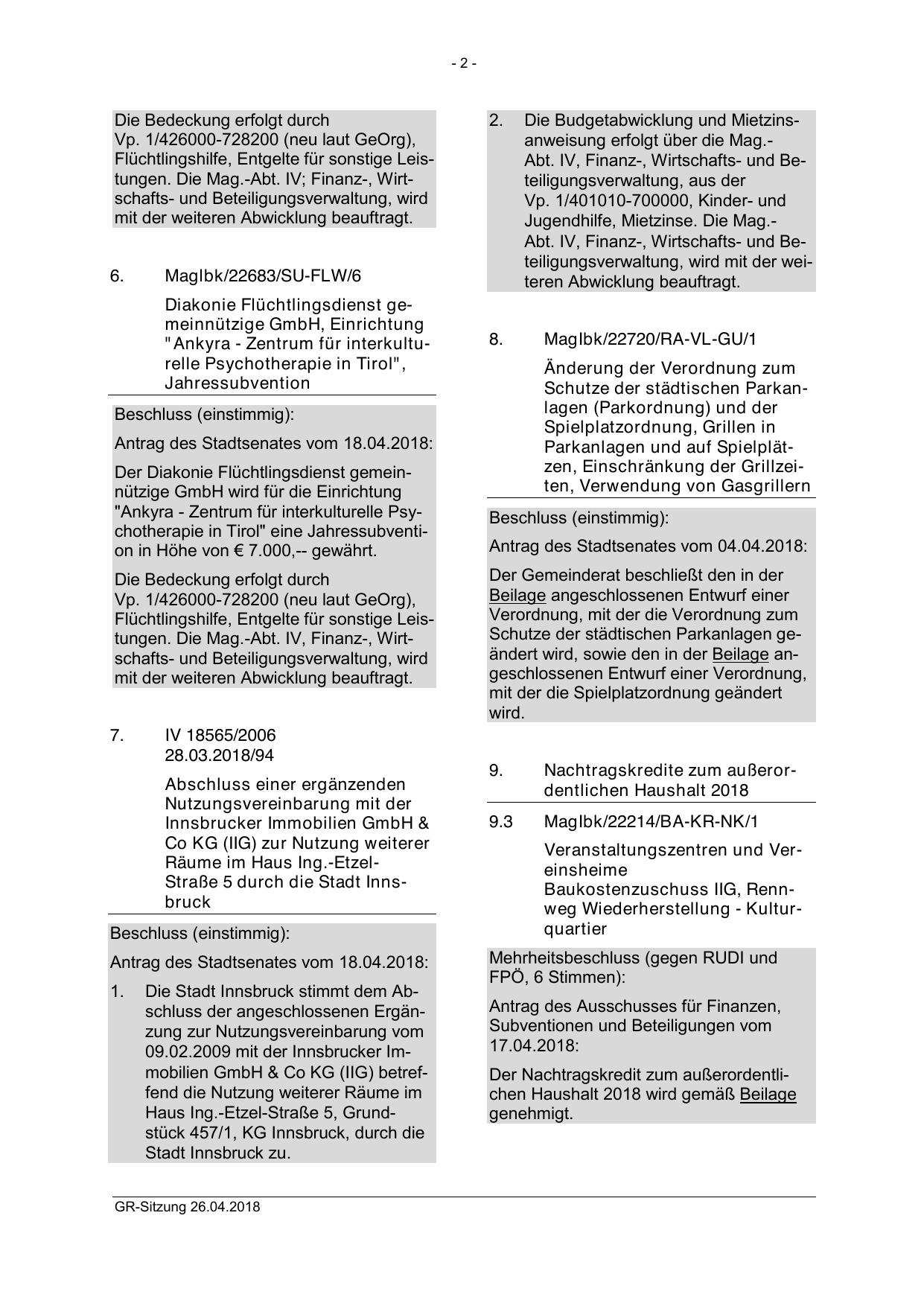 - 2 -

Die Bedeckung erfolgt durch Vp. 1/426000-728200 (neu laut GeOrg), Flüchtlingshilfe, Entgelte für sonstige Leistungen. Die Mag.-Abt. IV; Finanz-, Wirtschafts- und Beteiligungsverwaltung, wird mit der weiteren Abwicklung beauftragt.

6. MagIbk/22683/SU-FLW/6

Diakonie Flüchtlingsdienst gemeinnützige GmbH, Einrichtung "Ankyra - Zentrum für interkulturelle Psychotherapie in Tirol", Jahressubvention

Beschluss (einstimmig):

Antrag des Stadtsenates vom 18.04.2018:

Der Diakonie Flüchtlingsdienst gemeinnützige GmbH wird für die Einrichtung "Ankyra - Zentrum für interkulturelle Psychotherapie in Tirol" eine Jahressubvention in Höhe von € 7.000,-- gewährt.

Die Bedeckung erfolgt durch Vp. 1/426000-728200 (neu laut GeOrg), Flüchtlingshilfe, Entgelte für sonstige Leistungen. Die Mag.-Abt. IV, Finanz-, Wirtschafts- und Beteiligungsverwaltung, wird mit der weiteren Abwicklung beauftragt.

7. IV 18565/2006
28.03.2018/94

Abschluss einer ergänzenden Nutzungsvereinbarung mit der Innsbrucker Immobilien GmbH & Co KG (IIG) zur Nutzung weiterer Räume im Haus Ing.-Etzel-Straße 5 durch die Stadt Innsbruck

Beschluss (einstimmig):

Antrag des Stadtsenates vom 18.04.2018:

1. Die Stadt Innsbruck stimmt dem Abschluss der angeschlossenen Ergänzung zur Nutzungsvereinbarung vom 09.02.2009 mit der Innsbrucker Immobilien GmbH & Co KG (IIG) betreffend die Nutzung weiterer Räume im Haus Ing.-Etzel-Straße 5, Grundstück 457/1, KG Innsbruck, durch die Stadt Innsbruck zu.

2. Die Budgetabwicklung und Mietzinsanweisung erfolgt über die Mag.-Abt. IV, Finanz-, Wirtschafts- und Beteiligungsverwaltung, aus der Vp. 1/401010-700000, Kinder- und Jugendhilfe, Mietzinse. Die Mag.-Abt. IV, Finanz-, Wirtschafts- und Beteiligungsverwaltung, wird mit der weiteren Abwicklung beauftragt.

8. MagIbk/22720/RA-VL-GU/1

Änderung der Verordnung zum Schutze der städtischen Parkanlagen (Parkordnung) und der Spielplatzordnung, Grillen in Parkanlagen und auf Spielplätzen, Einschränkung der Grillzeiten, Verwendung von Gasgrillern

Beschluss (einstimmig):

Antrag des Stadtsenates vom 04.04.2018:

Der Gemeinderat beschließt den in der Beilage angeschlossenen Entwurf einer Verordnung, mit der die Verordnung zum Schutze der städtischen Parkanlagen geändert wird, sowie den in der Beilage angeschlossenen Entwurf einer Verordnung, mit der die Spielplatzordnung geändert wird.

9. Nachtragskredite zum außerordentlichen Haushalt 2018

9.3 MagIbk/22214/BA-KR-NK/1

Veranstaltungszentren und Vereinsheime
Baukostenzuschuss IIG, Rennweg Wiederherstellung - Kulturquartier

Mehrheitsbeschluss (gegen RUDI und FPÖ, 6 Stimmen):

Antrag des Ausschusses für Finanzen, Subventionen und Beteiligungen vom 17.04.2018:

Der Nachtragskredit zum außerordentlichen Haushalt 2018 wird gemäß Beilage genehmigt.

GR-Sitzung 26.04.2018